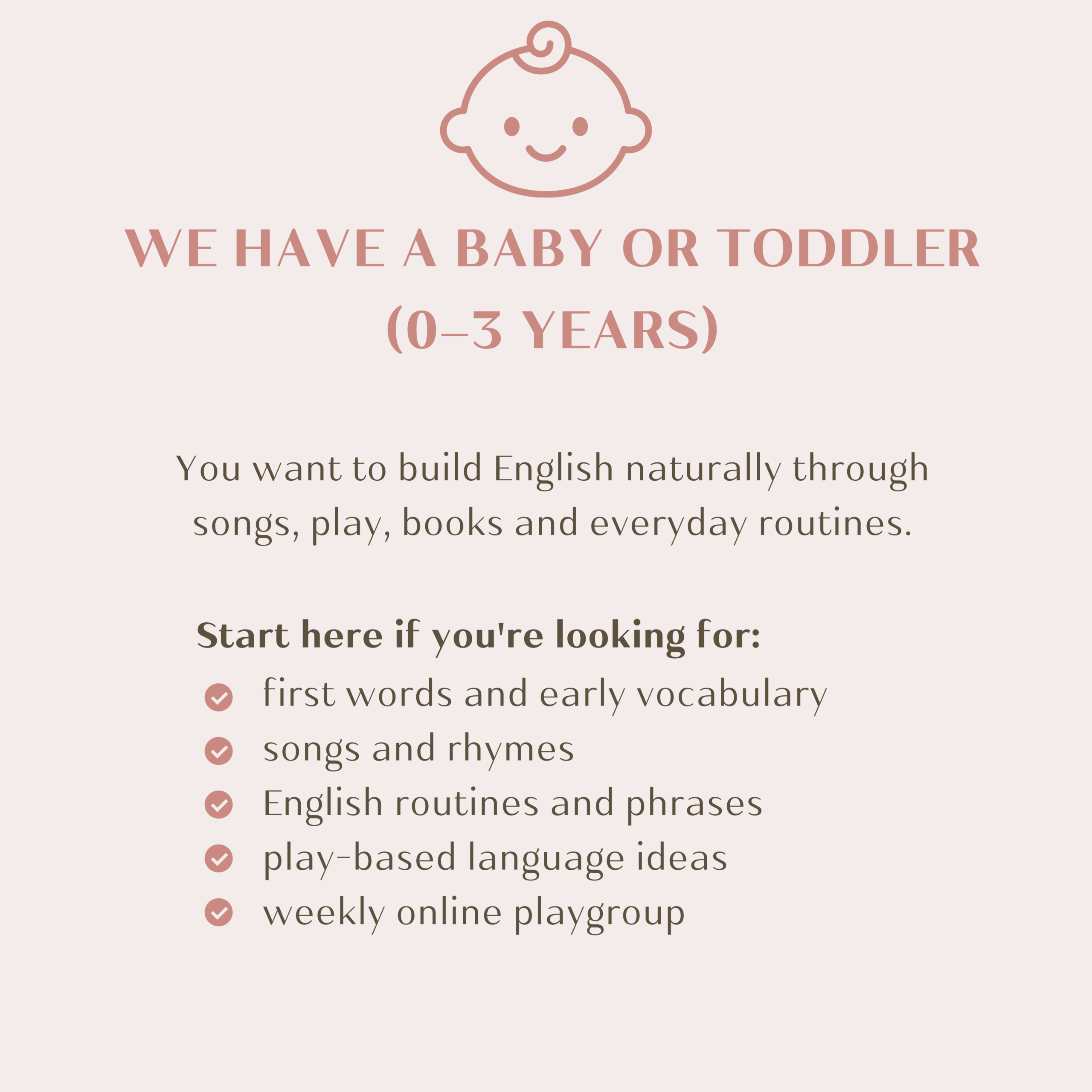 WE HAVE A BABY OR TODDLER (0–3 YEARS)

You want to build English naturally through songs, play, books and everyday routines.

Start here if you're looking for:

✓ first words and early vocabulary
✓ songs and rhymes
✓ English routines and phrases
✓ play-based language ideas
✓ weekly online playgroup